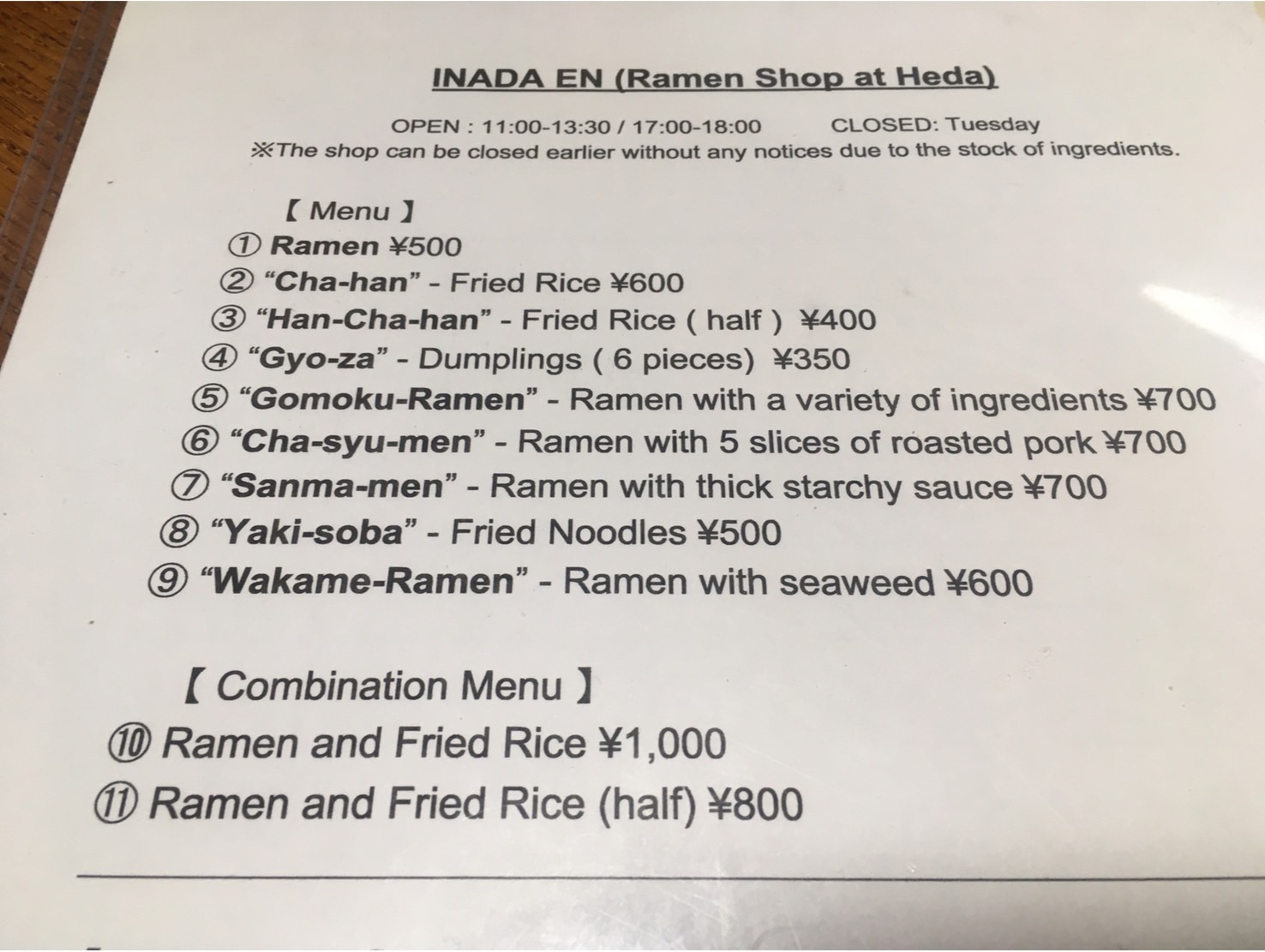 INADA EN (Ramen Shop at Heda)

OPEN : 11:00-13:30 / 17:00-18:00 CLOSED: Tuesday
※The shop can be closed earlier without any notices due to the stock of ingredients.

【 Menu 】
① Ramen ¥500
② “Cha-han” - Fried Rice ¥600
③ “Han-Cha-han” - Fried Rice ( half ) ¥400
④ “Gyo-za” - Dumplings ( 6 pieces) ¥350
⑤ “Gomoku-Ramen” - Ramen with a variety of ingredients ¥700
⑥ “Cha-syu-men” - Ramen with 5 slices of roasted pork ¥700
⑦ “Sanma-men” - Ramen with thick starchy sauce ¥700
⑧ “Yaki-soba” - Fried Noodles ¥500
⑨ “Wakame-Ramen” - Ramen with seaweed ¥600

【 Combination Menu 】
⑩ Ramen and Fried Rice ¥1,000
⑪ Ramen and Fried Rice (half) ¥800